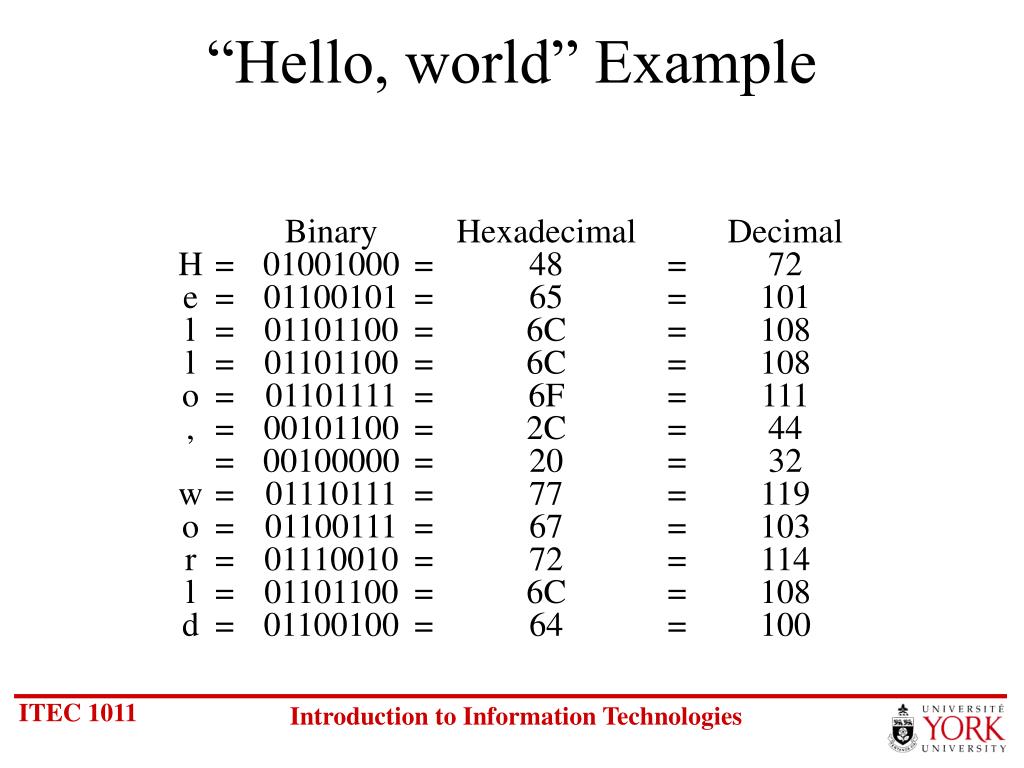 “Hello, world” Example

| | | Binary | | Hexadecimal | | Decimal |
|---|---|---|---|---|---|---|
| H | = | 01001000 | = | 48 | = | 72 |
| e | = | 01100101 | = | 65 | = | 101 |
| l | = | 01101100 | = | 6C | = | 108 |
| l | = | 01101100 | = | 6C | = | 108 |
| o | = | 01101111 | = | 6F | = | 111 |
| , | = | 00101100 | = | 2C | = | 44 |
| | = | 00100000 | = | 20 | = | 32 |
| w | = | 01110111 | = | 77 | = | 119 |
| o | = | 01100111 | = | 67 | = | 103 |
| r | = | 01110010 | = | 72 | = | 114 |
| l | = | 01101100 | = | 6C | = | 108 |
| d | = | 01100100 | = | 64 | = | 100 |

ITEC 1011

Introduction to Information Technologies

UNIVERSITÉ YORK UNIVERSITY